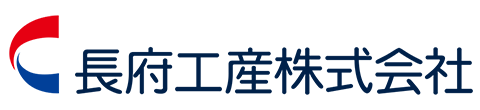 長府工産株式会社